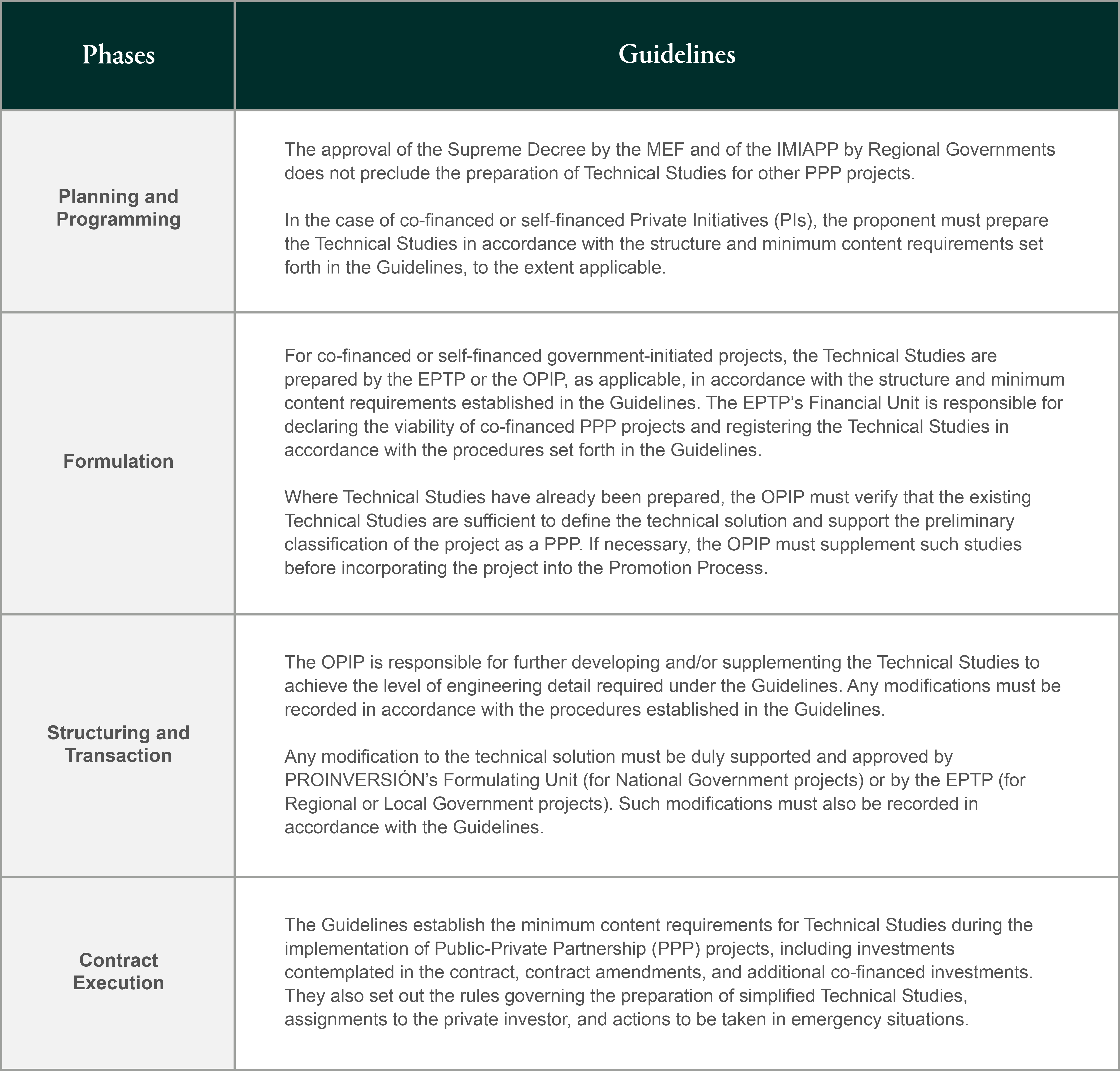 | Phases | Guidelines |
|---|---|
| Planning and Programming | The approval of the Supreme Decree by the MEF and of the IMIAPP by Regional Governments does not preclude the preparation of Technical Studies for other PPP projects.<br><br>In the case of co-financed or self-financed Private Initiatives (PIs), the proponent must prepare the Technical Studies in accordance with the structure and minimum content requirements set forth in the Guidelines, to the extent applicable. |
| Formulation | For co-financed or self-financed government-initiated projects, the Technical Studies are prepared by the EPTP or the OPIP, as applicable, in accordance with the structure and minimum content requirements established in the Guidelines. The EPTP’s Financial Unit is responsible for declaring the viability of co-financed PPP projects and registering the Technical Studies in accordance with the procedures set forth in the Guidelines.<br><br>Where Technical Studies have already been prepared, the OPIP must verify that the existing Technical Studies are sufficient to define the technical solution and support the preliminary classification of the project as a PPP. If necessary, the OPIP must supplement such studies before incorporating the project into the Promotion Process. |
| Structuring and Transaction | The OPIP is responsible for further developing and/or supplementing the Technical Studies to achieve the level of engineering detail required under the Guidelines. Any modifications must be recorded in accordance with the procedures established in the Guidelines.<br><br>Any modification to the technical solution must be duly supported and approved by PROINVERSIÓN’s Formulating Unit (for National Government projects) or by the EPTP (for Regional or Local Government projects). Such modifications must also be recorded in accordance with the Guidelines. |
| Contract Execution | The Guidelines establish the minimum content requirements for Technical Studies during the implementation of Public-Private Partnership (PPP) projects, including investments contemplated in the contract, contract amendments, and additional co-financed investments. They also set out the rules governing the preparation of simplified Technical Studies, assignments to the private investor, and actions to be taken in emergency situations. |